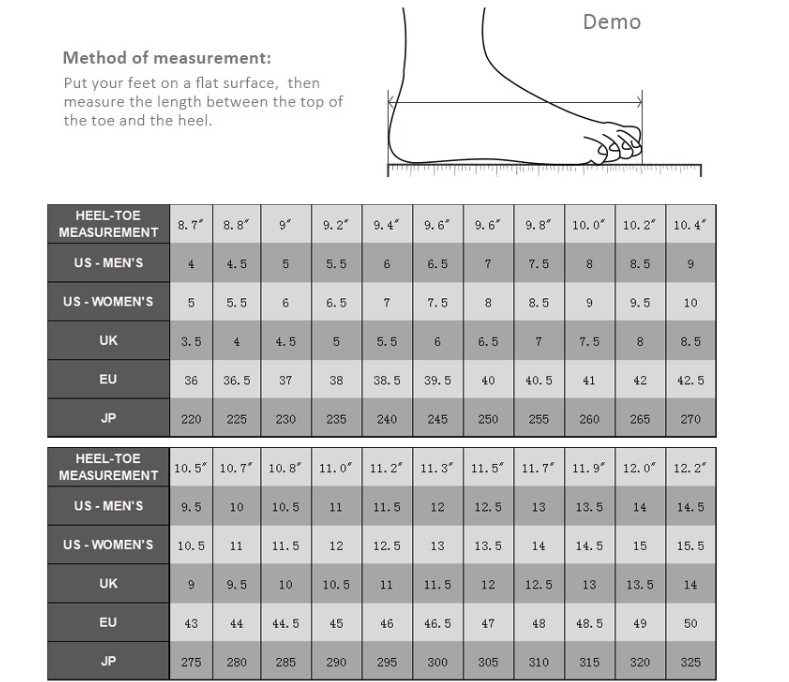 Method of measurement:
Put your feet on a flat surface, then measure the length between the top of the toe and the heel.

Demo

| HEEL-TOE MEASUREMENT | 8.7″ | 8.8″ | 9″ | 9.2″ | 9.4″ | 9.6″ | 9.6″ | 9.8″ | 10.0″ | 10.2″ | 10.4″ |
|---|---|---|---|---|---|---|---|---|---|---|---|
| US - MEN'S | 4 | 4.5 | 5 | 5.5 | 6 | 6.5 | 7 | 7.5 | 8 | 8.5 | 9 |
| US - WOMEN'S | 5 | 5.5 | 6 | 6.5 | 7 | 7.5 | 8 | 8.5 | 9 | 9.5 | 10 |
| UK | 3.5 | 4 | 4.5 | 5 | 5.5 | 6 | 6.5 | 7 | 7.5 | 8 | 8.5 |
| EU | 36 | 36.5 | 37 | 38 | 38.5 | 39.5 | 40 | 40.5 | 41 | 42 | 42.5 |
| JP | 220 | 225 | 230 | 235 | 240 | 245 | 250 | 255 | 260 | 265 | 270 |

| HEEL-TOE MEASUREMENT | 10.5″ | 10.7″ | 10.8″ | 11.0″ | 11.2″ | 11.3″ | 11.5″ | 11.7″ | 11.9″ | 12.0″ | 12.2″ |
|---|---|---|---|---|---|---|---|---|---|---|---|
| US - MEN'S | 9.5 | 10 | 10.5 | 11 | 11.5 | 12 | 12.5 | 13 | 13.5 | 14 | 14.5 |
| US - WOMEN'S | 10.5 | 11 | 11.5 | 12 | 12.5 | 13 | 13.5 | 14 | 14.5 | 15 | 15.5 |
| UK | 9 | 9.5 | 10 | 10.5 | 11 | 11.5 | 12 | 12.5 | 13 | 13.5 | 14 |
| EU | 43 | 44 | 44.5 | 45 | 46 | 46.5 | 47 | 48 | 48.5 | 49 | 50 |
| JP | 275 | 280 | 285 | 290 | 295 | 300 | 305 | 310 | 315 | 320 | 325 |